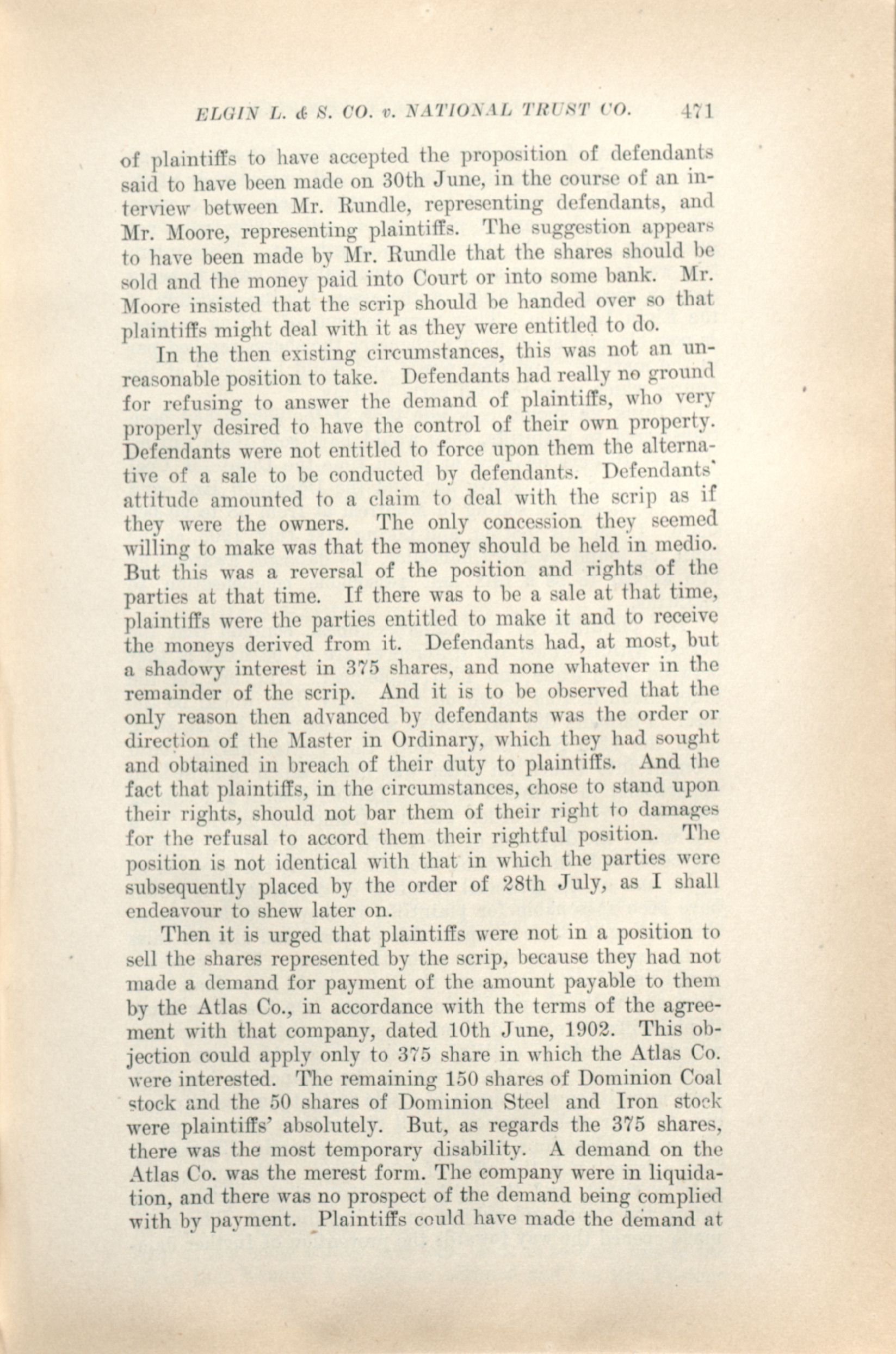 ELGIN L. & S. CO. v. NATIONAL TRUST CO. 471

of plaintiffs to have accepted the proposition of defendants said to have been made on 30th June, in the course of an interview between Mr. Rundle, representing defendants, and Mr. Moore, representing plaintiffs. The suggestion appears to have been made by Mr. Rundle that the shares should be sold and the money paid into Court or into some bank. Mr. Moore insisted that the scrip should be handed over so that plaintiffs might deal with it as they were entitled to do.

In the then existing circumstances, this was not an unreasonable position to take. Defendants had really no ground for refusing to answer the demand of plaintiffs, who very properly desired to have the control of their own property. Defendants were not entitled to force upon them the alternative of a sale to be conducted by defendants. Defendants' attitude amounted to a claim to deal with the scrip as if they were the owners. The only concession they seemed willing to make was that the money should be held in medio. But this was a reversal of the position and rights of the parties at that time. If there was to be a sale at that time, plaintiffs were the parties entitled to make it and to receive the moneys derived from it. Defendants had, at most, but a shadowy interest in 375 shares, and none whatever in the remainder of the scrip. And it is to be observed that the only reason then advanced by defendants was the order or direction of the Master in Ordinary, which they had sought and obtained in breach of their duty to plaintiffs. And the fact that plaintiffs, in the circumstances, chose to stand upon their rights, should not bar them of their right to damages for the refusal to accord them their rightful position. The position is not identical with that in which the parties were subsequently placed by the order of 28th July, as I shall endeavour to shew later on.

Then it is urged that plaintiffs were not in a position to sell the shares represented by the scrip, because they had not made a demand for payment of the amount payable to them by the Atlas Co., in accordance with the terms of the agreement with that company, dated 10th June, 1902. This objection could apply only to 375 share in which the Atlas Co. were interested. The remaining 150 shares of Dominion Coal stock and the 50 shares of Dominion Steel and Iron stock were plaintiffs' absolutely. But, as regards the 375 shares, there was the most temporary disability. A demand on the Atlas Co. was the merest form. The company were in liquidation, and there was no prospect of the demand being complied with by payment. Plaintiffs could have made the demand at